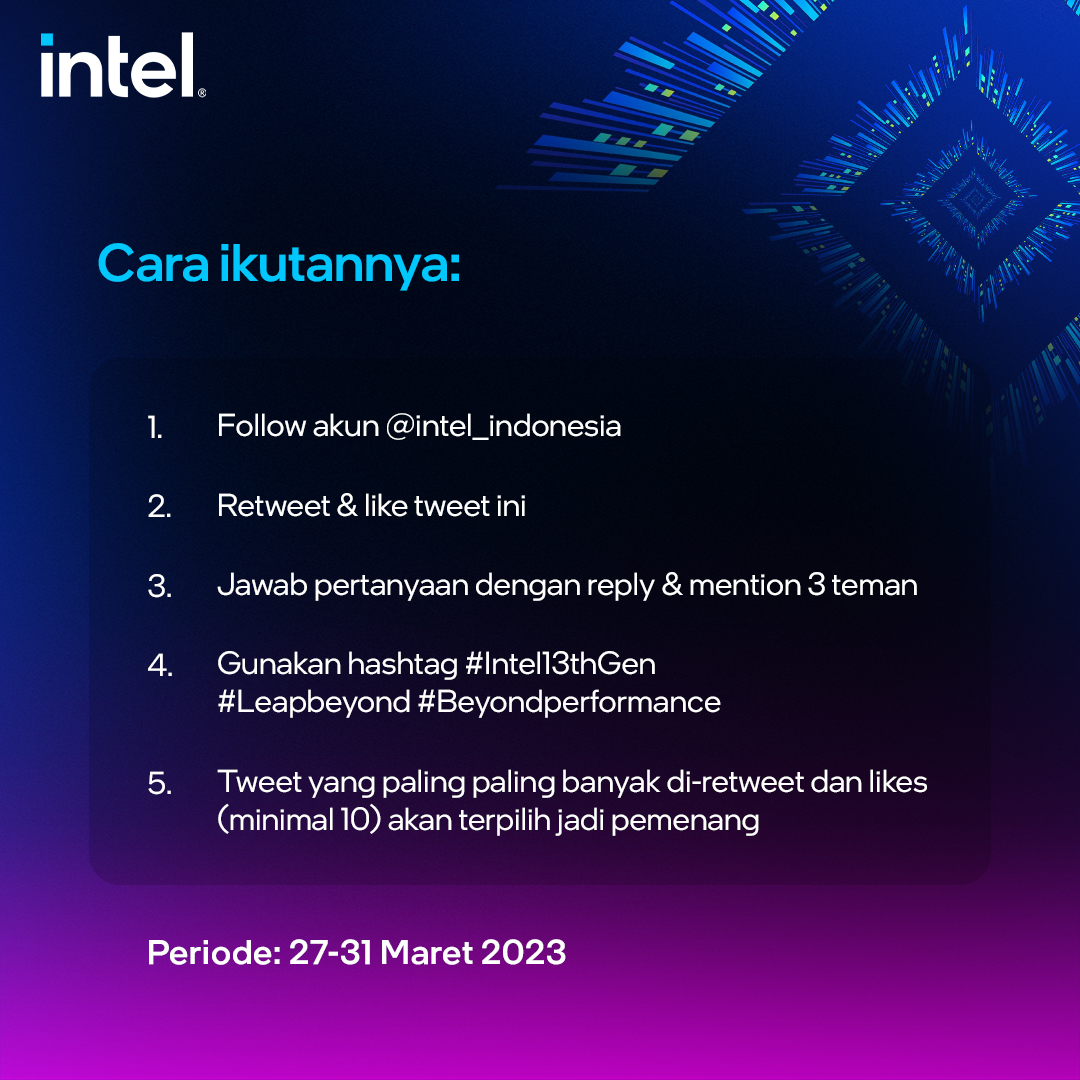 intel®

Cara ikutannya:

1. Follow akun @intel_indonesia

2. Retweet & like tweet ini

3. Jawab pertanyaan dengan reply & mention 3 teman

4. Gunakan hashtag #Intel13thGen #Leapbeyond #Beyondperformance

5. Tweet yang paling paling banyak di-retweet dan likes (minimal 10) akan terpilih jadi pemenang

Periode: 27-31 Maret 2023